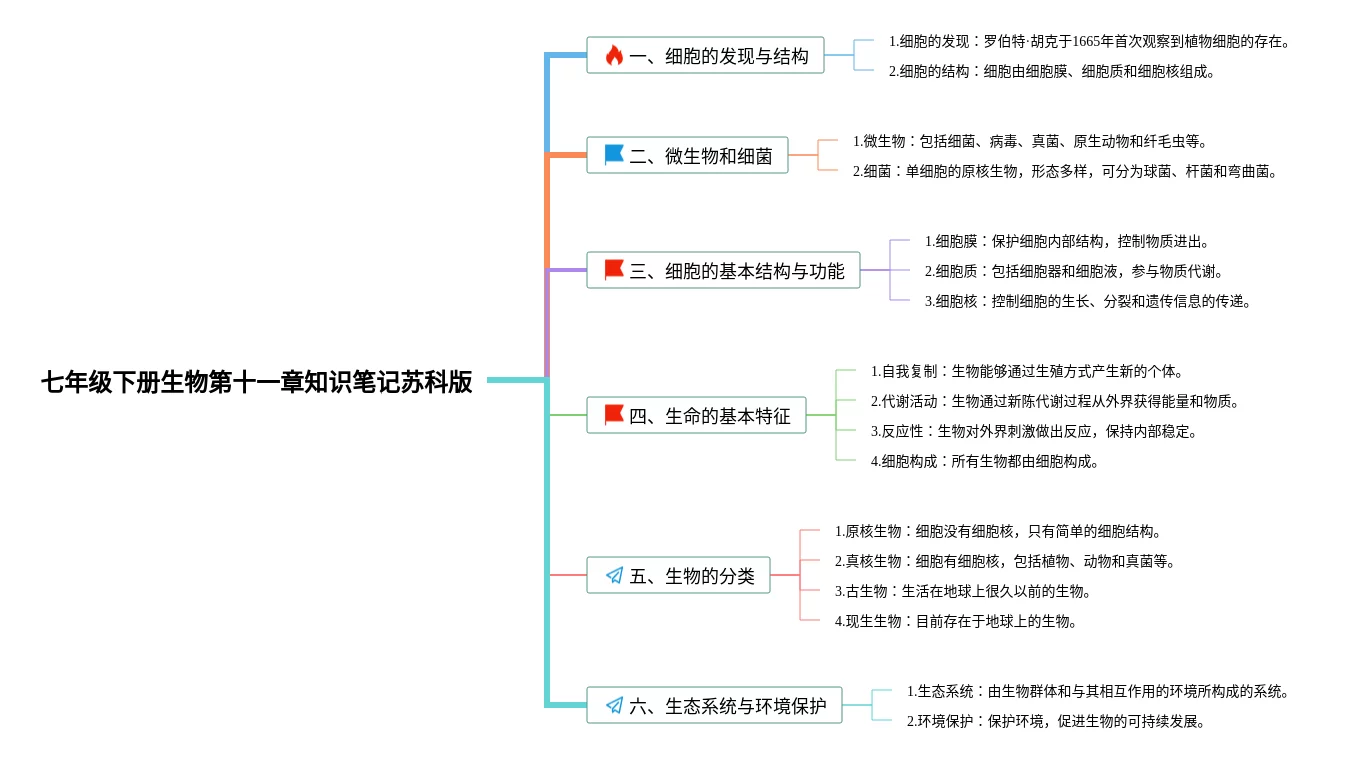 七年级下册生物第十一章知识笔记苏科版

一、细胞的发现与结构
1.细胞的发现：罗伯特·胡克于1665年首次观察到植物细胞的存在。
2.细胞的结构：细胞由细胞膜、细胞质和细胞核组成。

二、微生物和细菌
1.微生物：包括细菌、病毒、真菌、原生动物和纤毛虫等。
2.细菌：单细胞的原核生物，形态多样，可分为球菌、杆菌和弯曲菌。

三、细胞的基本结构与功能
1.细胞膜：保护细胞内部结构，控制物质进出。
2.细胞质：包括细胞器和细胞液，参与物质代谢。
3.细胞核：控制细胞的生长、分裂和遗传信息的传递。

四、生命的基本特征
1.自我复制：生物能够通过生殖方式产生新的个体。
2.代谢活动：生物通过新陈代谢过程从外界获得能量和物质。
3.反应性：生物对外界刺激做出反应，保持内部稳定。
4.细胞构成：所有生物都由细胞构成。

五、生物的分类
1.原核生物：细胞没有细胞核，只有简单的细胞结构。
2.真核生物：细胞有细胞核，包括植物、动物和真菌等。
3.古生物：生活在地球上很久以前的生物。
4.现生生物：目前存在于地球上的生物。

六、生态系统与环境保护
1.生态系统：由生物群体和与其相互作用的环境所构成的系统。
2.环境保护：保护环境，促进生物的可持续发展。